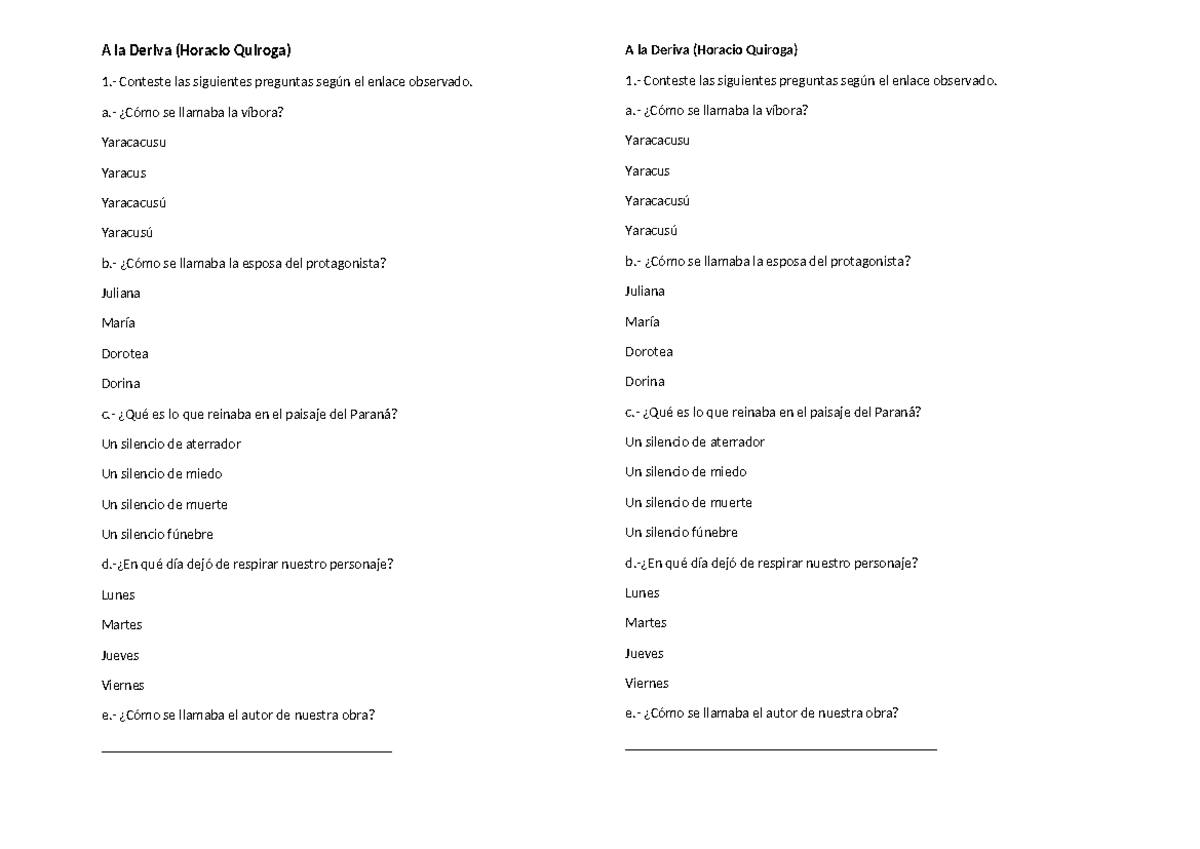 A la Deriva (Horacio Quiroga)

1.- Conteste las siguientes preguntas según el enlace observado.

a.- ¿Cómo se llamaba la víbora?

Yaracacusu

Yaracus

Yaracacusú

Yaracusú

b.- ¿Cómo se llamaba la esposa del protagonista?

Juliana

María

Dorotea

Dorina

c.- ¿Qué es lo que reinaba en el paisaje del Paraná?

Un silencio de aterrador

Un silencio de miedo

Un silencio de muerte

Un silencio fúnebre

d.-¿En qué día dejó de respirar nuestro personaje?

Lunes

Martes

Jueves

Viernes

e.- ¿Cómo se llamaba el autor de nuestra obra?

____

A la Deriva (Horacio Quiroga)

1.- Conteste las siguientes preguntas según el enlace observado.

a.- ¿Cómo se llamaba la víbora?

Yaracacusu

Yaracus

Yaracacusú

Yaracusú

b.- ¿Cómo se llamaba la esposa del protagonista?

Juliana

María

Dorotea

Dorina

c.- ¿Qué es lo que reinaba en el paisaje del Paraná?

Un silencio de aterrador

Un silencio de miedo

Un silencio de muerte

Un silencio fúnebre

d.-¿En qué día dejó de respirar nuestro personaje?

Lunes

Martes

Jueves

Viernes

e.- ¿Cómo se llamaba el autor de nuestra obra?

____